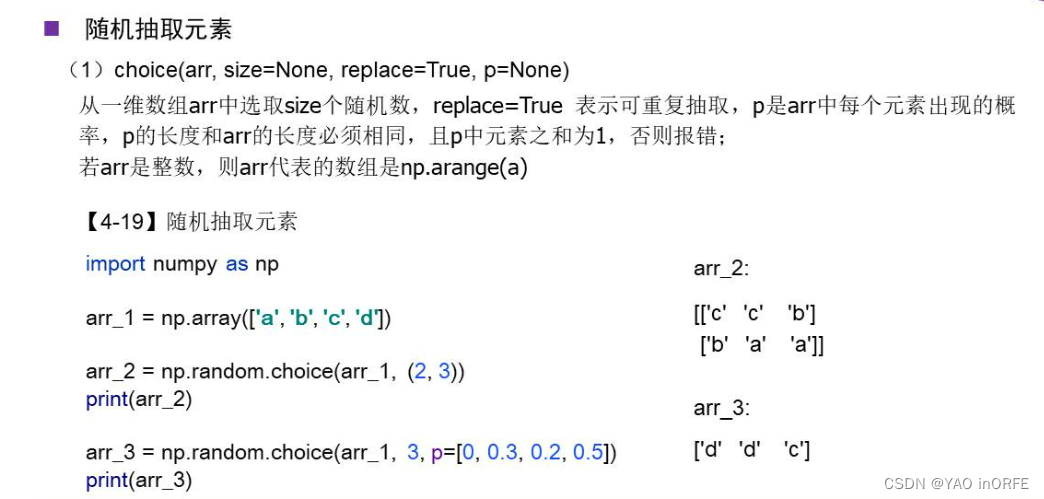 ■ 随机抽取元素

（1）choice(arr, size=None, replace=True, p=None)

从一维数组arr中选取size个随机数，replace=True 表示可重复抽取，p是arr中每个元素出现的概率，p的长度和arr的长度必须相同，且p中元素之和为1，否则报错；
若arr是整数，则arr代表的数组是np.arange(a)

【4-19】随机抽取元素

import numpy as np

arr_1 = np.array(['a', 'b', 'c', 'd'])

arr_2 = np.random.choice(arr_1, (2, 3))
print(arr_2)

arr_3 = np.random.choice(arr_1, 3, p=[0, 0.3, 0.2, 0.5])
print(arr_3)

arr_2:

[['c' 'c' 'b']
['b' 'a' 'a']]

arr_3:

['d' 'd' 'c']

CSDN @YAO inORFE